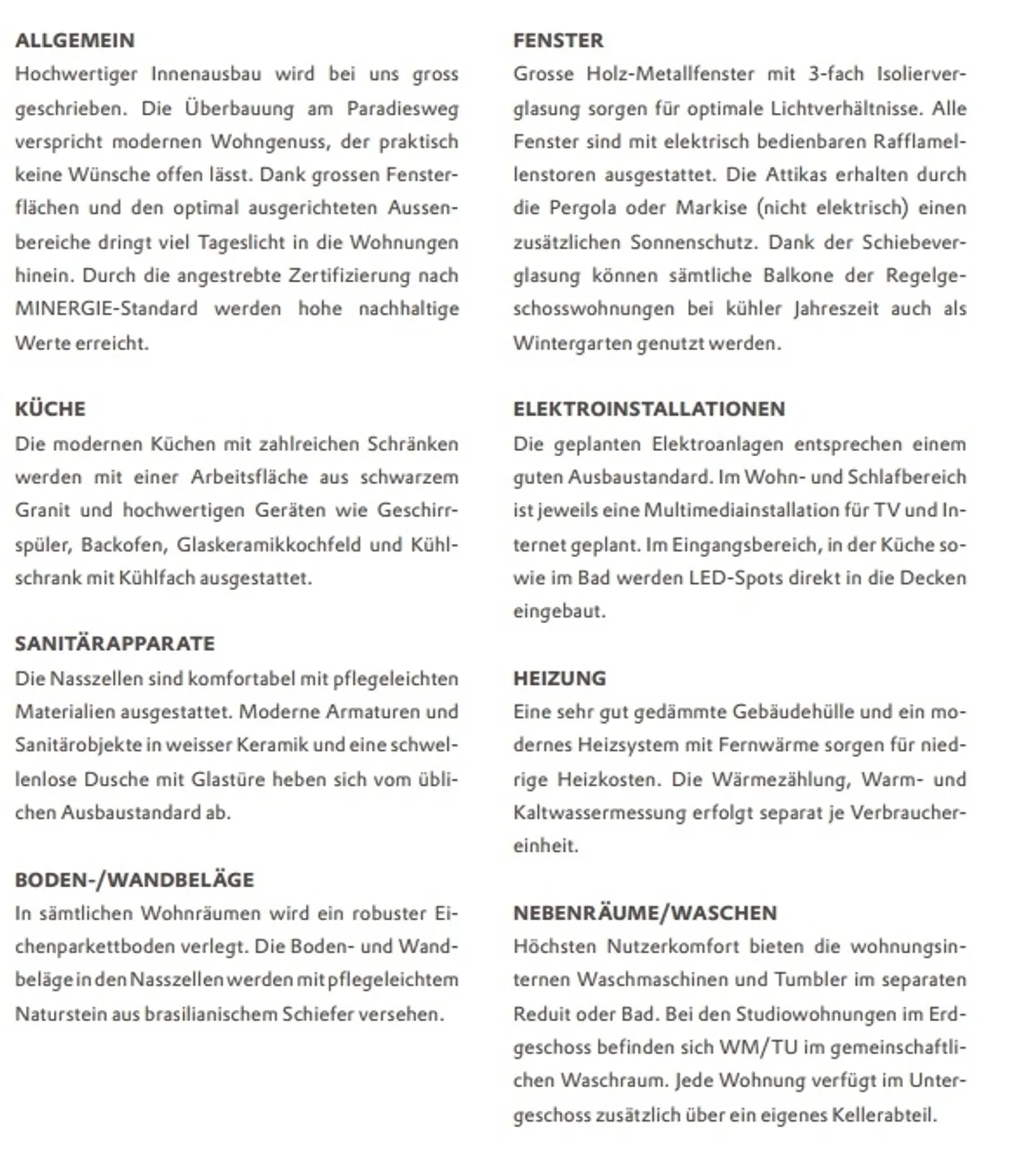 ALLGEMEIN
Hochwertiger Innenausbau wird bei uns gross geschrieben. Die Überbauung am Paradiesweg verspricht modernen Wohngenuss, der praktisch keine Wünsche offen lässt. Dank grossen Fensterflächen und den optimal ausgerichteten Aussenbereiche dringt viel Tageslicht in die Wohnungen hinein. Durch die angestrebte Zertifizierung nach MINERGIE-Standard werden hohe nachhaltige Werte erreicht.

KÜCHE
Die modernen Küchen mit zahlreichen Schränken werden mit einer Arbeitsfläche aus schwarzem Granit und hochwertigen Geräten wie Geschirrspüler, Backofen, Glaskeramikkochfeld und Kühlschrank mit Kühlfach ausgestattet.

SANITÄRAPPARATE
Die Nasszellen sind komfortabel mit pflegeleichten Materialien ausgestattet. Moderne Armaturen und Sanitärobjekte in weisser Keramik und eine schwellenlose Dusche mit Glastüre heben sich vom üblichen Ausbaustandard ab.

BODEN-/WANDBELÄGE
In sämtlichen Wohnräumen wird ein robuster Eichenparkettboden verlegt. Die Boden- und Wandbeläge in den Nasszellen werden mit pflegeleichtem Naturstein aus brasilianischem Schiefer versehen.

FENSTER
Grosse Holz-Metallfenster mit 3-fach Isolierverglasung sorgen für optimale Lichtverhältnisse. Alle Fenster sind mit elektrisch bedienbaren Rafflamellenstoren ausgestattet. Die Attikas erhalten durch die Pergola oder Markise (nicht elektrisch) einen zusätzlichen Sonnenschutz. Dank der Schiebeverglasung können sämtliche Balkone der Regelgeschosswohnungen bei kühler Jahreszeit auch als Wintergarten genutzt werden.

ELEKTROINSTALLATIONEN
Die geplanten Elektroanlagen entsprechen einem guten Ausbaustandard. Im Wohn- und Schlafbereich ist jeweils eine Multimediainstallation für TV und Internet geplant. Im Eingangsbereich, in der Küche sowie im Bad werden LED-Spots direkt in die Decken eingebaut.

HEIZUNG
Eine sehr gut gedämmte Gebäudehülle und ein modernes Heizsystem mit Fernwärme sorgen für niedrige Heizkosten. Die Wärmezählung, Warm- und Kaltwassermessung erfolgt separat je Verbrauchereinheit.

NEBENRÄUME/WASCHEN
Höchsten Nutzerkomfort bieten die wohnungsinternen Waschmaschinen und Tumbler im separaten Reduit oder Bad. Bei den Studiowohnungen im Erdgeschoss befinden sich WM/TU im gemeinschaftlichen Waschraum. Jede Wohnung verfügt im Untergeschoss zusätzlich über ein eigenes Kellerabteil.